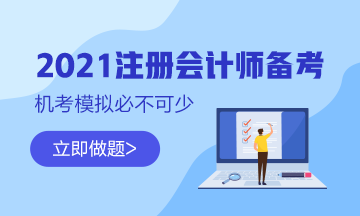 2021注册会计师备考

机考模拟必不可少

立即做题>